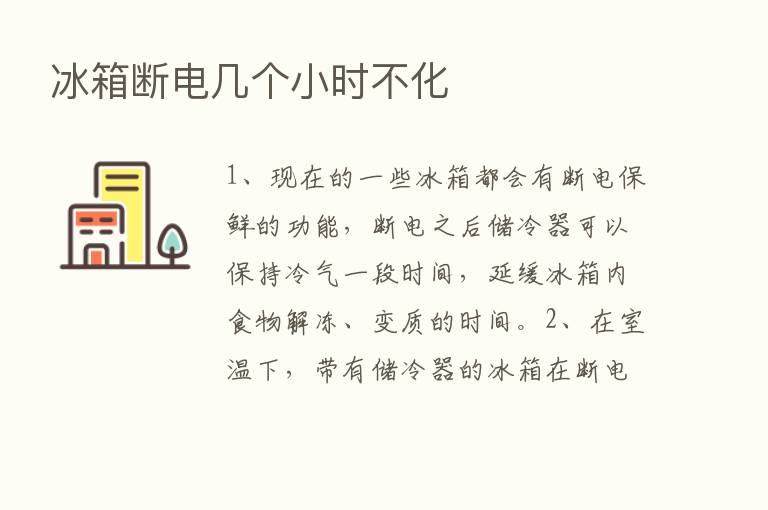 冰箱断电几个小时不化

1、现在的一些冰箱都会有断电保鲜的功能，断电之后储冷器可以保持冷气一段时间，延缓冰箱内食物解冻、变质的时间。2、在室温下，带有储冷器的冰箱在断电